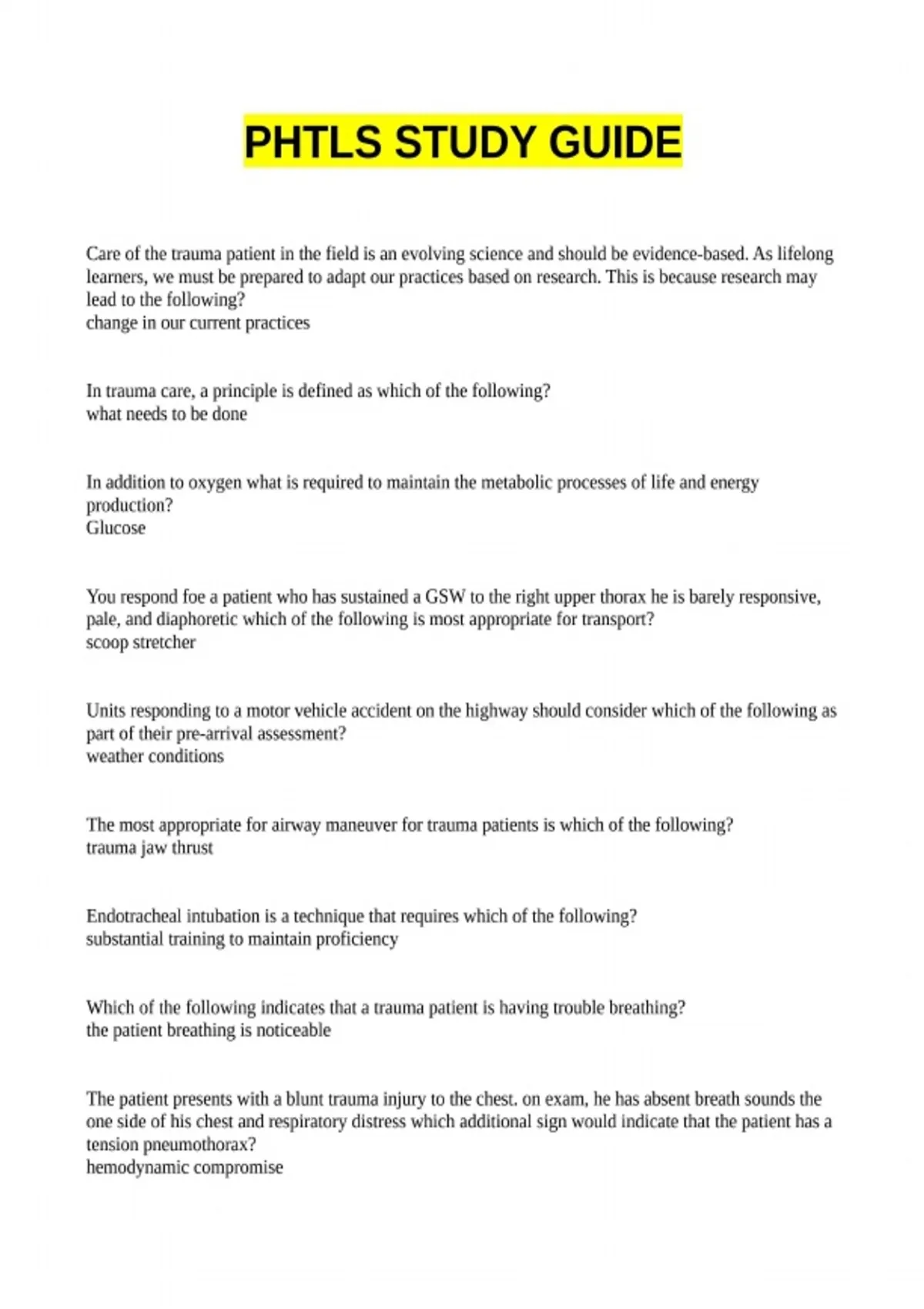 PHTLS STUDY GUIDE

Care of the trauma patient in the field is an evolving science and should be evidence-based. As lifelong learners, we must be prepared to adapt our practices based on research. This is because research may lead to the following?
change in our current practices

In trauma care, a principle is defined as which of the following?
what needs to be done

In addition to oxygen what is required to maintain the metabolic processes of life and energy production?
Glucose

You respond foe a patient who has sustained a GSW to the right upper thorax he is barely responsive, pale, and diaphoretic which of the following is most appropriate for transport?
scoop stretcher

Units responding to a motor vehicle accident on the highway should consider which of the following as part of their pre-arrival assessment?
weather conditions

The most appropriate for airway maneuver for trauma patients is which of the following?
trauma jaw thrust

Endotracheal intubation is a technique that requires which of the following?
substantial training to maintain proficiency

Which of the following indicates that a trauma patient is having trouble breathing?
the patient breathing is noticeable

The patient presents with a blunt trauma injury to the chest. on exam, he has absent breath sounds the one side of his chest and respiratory distress which additional sign would indicate that the patient has a tension pneumothorax?
hemodynamic compromise